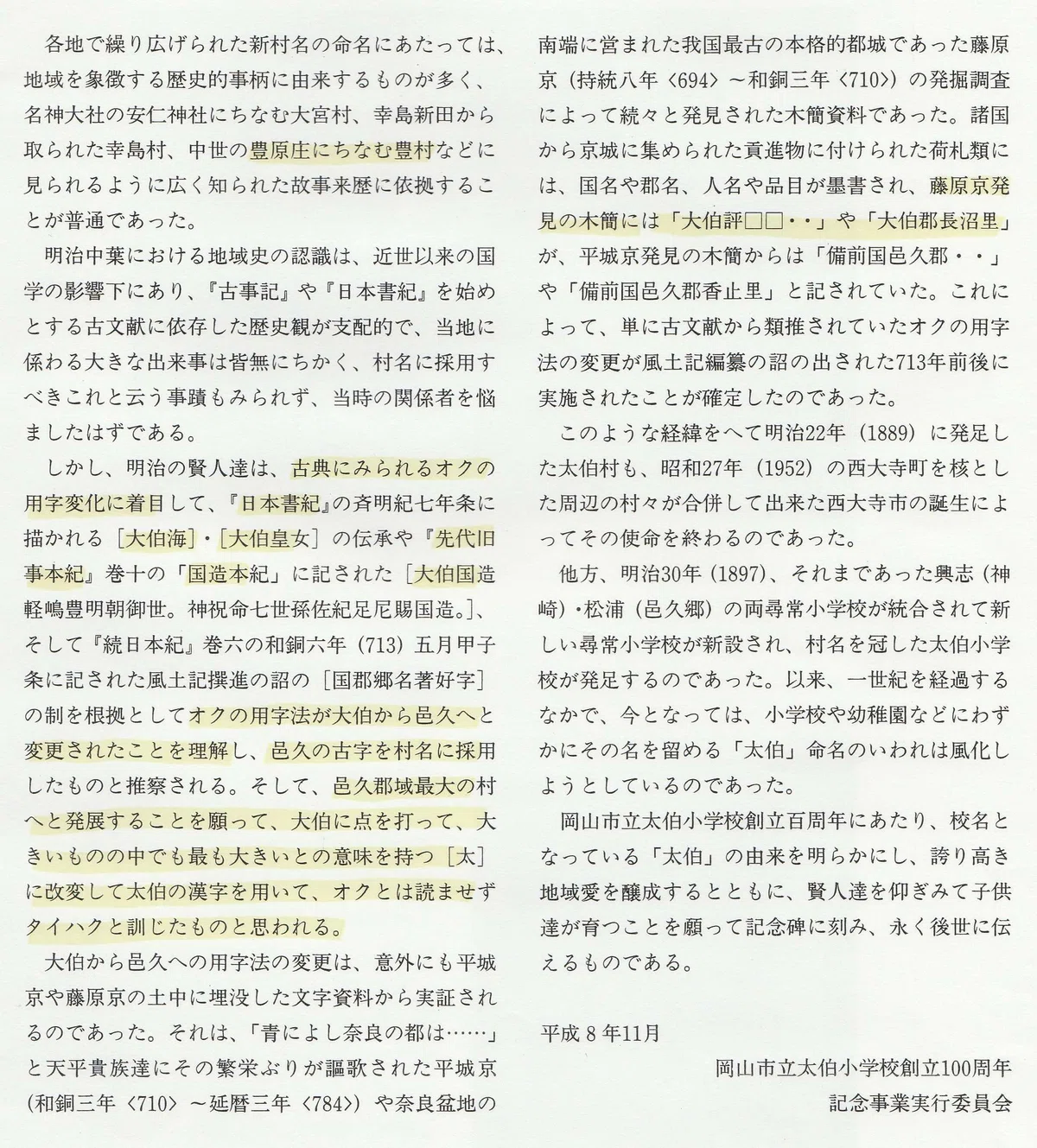 各地で繰り広げられた新村名の命名にあたっては、地域を象徴する歴史的事柄に由来するものが多く、名神大社の安仁神社にちなむ大宮村、幸島新田から取られた幸島村、中世の豊原庄にちなむ豊村などに見られるように広く知られた故事来歴に依拠することが普通であった。

明治中葉における地域史の認識は、近世以来の国学の影響下にあり、『古事記』や『日本書紀』を始めとする古文献に依存した歴史観が支配的で、当地に係わる大きな出来事は皆無にちかく、村名に採用すべきこれと云う事蹟もみられず、当時の関係者を悩ましたはずである。

しかし、明治の賢人達は、古典にみられるオクの用字変化に着目して、『日本書紀』の斉明紀七年条に描かれる［大伯海］・［大伯皇女］の伝承や『先代旧事本紀』巻十の「国造本紀」に記された［大伯国造 軽嶋豊明朝御世。神祝命七世孫佐紀足尼賜国造。］、そして『続日本紀』巻六の和銅六年（713）五月甲子条に記された風土記撰進の詔の［国郡郷名著好字］の制を根拠としてオクの用字法が大伯から邑久へと変更されたことを理解し、邑久の古字を村名に採用したものと推察される。そして、邑久郡域最大の村へと発展することを願って、大伯に点を打って、大きいものの中でも最も大きいとの意味を持つ［太］に改変して太伯の漢字を用いて、オクとは読ませずタイハクと訓じたものと思われる。

大伯から邑久への用字法の変更は、意外にも平城京や藤原京の土中に埋没した文字資料から実証されるのであった。それは、「青によし奈良の都は……」と天平貴族達にその繁栄ぶりが謳歌された平城京（和銅三年〈710〉～延暦三年〈784〉）や奈良盆地の南端に営まれた我国最古の本格的都城であった藤原京（持統八年〈694〉～和銅三年〈710〉）の発掘調査によって続々と発見された木簡資料であった。諸国から京城に集められた貢進物に付けられた荷札類には、国名や郡名、人名や品目が墨書され、藤原京発見の木簡には「大伯評□□・・」や「大伯郡長沼里」が、平城京発見の木簡からは「備前国邑久郡・・」や「備前国邑久郡香止里」と記されていた。これによって、単に古文献から類推されていたオクの用字法の変更が風土記編纂の詔の出された713年前後に実施されたことが確定したのであった。

このような経緯をへて明治22年（1889）に発足した太伯村も、昭和27年（1952）の西大寺町を核とした周辺の村々が合併して出来た西大寺市の誕生によってその使命を終わるのであった。

他方、明治30年（1897）、それまであった興志（神崎）・松浦（邑久郷）の両尋常小学校が統合されて新しい尋常小学校が新設され、村名を冠した太伯小学校が発足するのであった。以来、一世紀を経過するなかで、今となっては、小学校や幼稚園などにわずかにその名を留める「太伯」命名のいわれは風化しようとしているのであった。

岡山市立太伯小学校創立百周年にあたり、校名となっている「太伯」の由来を明らかにし、誇り高き地域愛を醸成するとともに、賢人達を仰ぎみて子供達が育つことを願って記念碑に刻み、永く後世に伝えるものである。

平成８年11月

岡山市立太伯小学校創立100周年
記念事業実行委員会